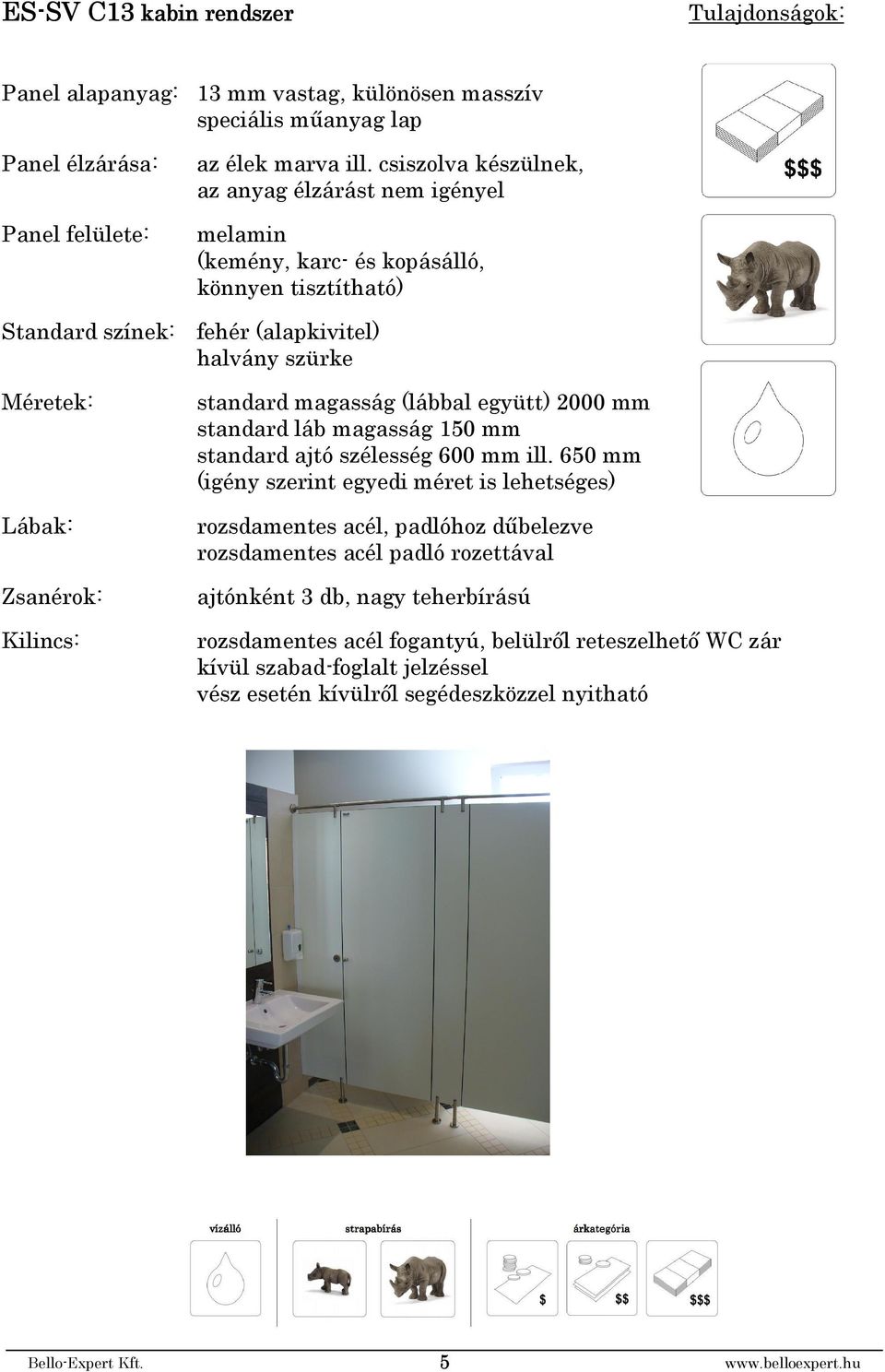 ES-SV C13 kabin rendszer

Tulajdonságok:

Panel alapanyag: 13 mm vastag, különösen masszív speciális műanyag lap

Panel élzárása: az élek marva ill. csiszolva készülnek, az anyag élzárást nem igényel

Panel felülete: melamin (kemény, karc- és kopásálló, könnyen tisztítható)

Standard színek: fehér (alapkivitel) halvány szürke

Méretek: standard magasság (lábbal együtt) 2000 mm standard láb magasság 150 mm standard ajtó szélesség 600 mm ill. 650 mm (igény szerint egyedi méret is lehetséges)

Lábak: rozsdamentes acél, padlóhoz dűbelezve rozsdamentes acél padló rozettával

Zsanérok: ajtónként 3 db, nagy teherbírású

Kilincs: rozsdamentes acél fogantyú, belülről reteszelhető WC zár kívül szabad-foglalt jelzéssel vész esetén kívülről segédeszközzel nyitható

$$$

vízálló

strapabírás

árkategória

$

$$

$$$

Bello-Expert Kft.

5

www.belloexpert.hu